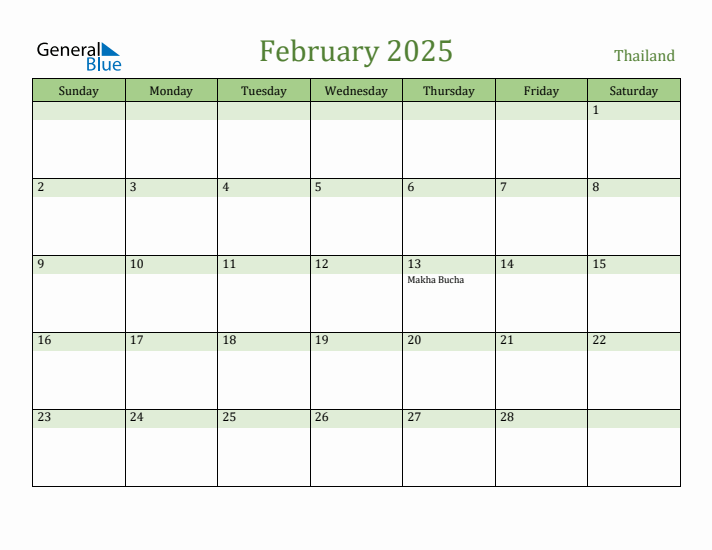 General Blue

February 2025

Thailand

| Sunday | Monday | Tuesday | Wednesday | Thursday | Friday | Saturday |
|---|---|---|---|---|---|---|
| | | | | | | 1 |
| 2 | 3 | 4 | 5 | 6 | 7 | 8 |
| 9 | 10 | 11 | 12 | 13 Makha Bucha | 14 | 15 |
| 16 | 17 | 18 | 19 | 20 | 21 | 22 |
| 23 | 24 | 25 | 26 | 27 | 28 | |